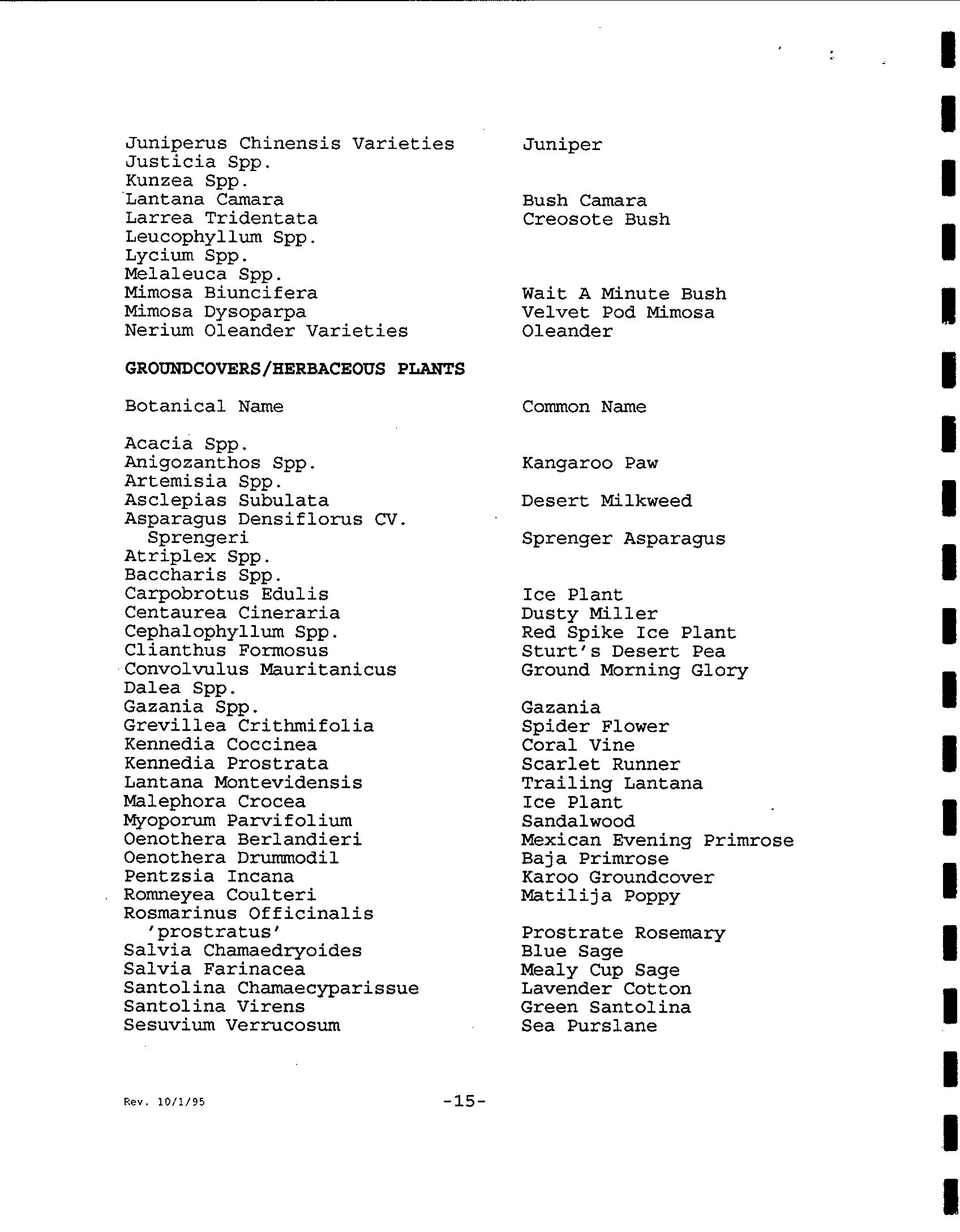 | | |
|---|---|
| Juniperus Chinensis Varieties | Juniper |
| Justicia Spp. | |
| Kunzea Spp. | |
| Lantana Camara | Bush Camara |
| Larrea Tridentata | Creosote Bush |
| Leucophyllum Spp. | |
| Lycium Spp. | |
| Melaleuca Spp. | |
| Mimosa Biuncifera | Wait A Minute Bush |
| Mimosa Dysoparpa | Velvet Pod Mimosa |
| Nerium Oleander Varieties | Oleander |

**GROUNDCOVERS/HERBACEOUS PLANTS**

| Botanical Name | Common Name |
|---|---|
| Acacia Spp. | |
| Anigozanthos Spp. | Kangaroo Paw |
| Artemisia Spp. | |
| Asclepias Subulata | Desert Milkweed |
| Asparagus Densiflorus CV. Sprengeri | Sprenger Asparagus |
| Atriplex Spp. | |
| Baccharis Spp. | |
| Carpobrotus Edulis | Ice Plant |
| Centaurea Cineraria | Dusty Miller |
| Cephalophyllum Spp. | Red Spike Ice Plant |
| Clianthus Formosus | Sturt's Desert Pea |
| Convolvulus Mauritanicus | Ground Morning Glory |
| Dalea Spp. | |
| Gazania Spp. | Gazania |
| Grevillea Crithmifolia | Spider Flower |
| Kennedia Coccinea | Coral Vine |
| Kennedia Prostrata | Scarlet Runner |
| Lantana Montevidensis | Trailing Lantana |
| Malephora Crocea | Ice Plant |
| Myoporum Parvifolium | Sandalwood |
| Oenothera Berlandieri | Mexican Evening Primrose |
| Oenothera Drummodil | Baja Primrose |
| Pentzsia Incana | Karoo Groundcover |
| Romneyea Coulteri | Matilija Poppy |
| Rosmarinus Officinalis 'prostratus' | Prostrate Rosemary |
| Salvia Chamaedryoides | Blue Sage |
| Salvia Farinacea | Mealy Cup Sage |
| Santolina Chamaecyparissue | Lavender Cotton |
| Santolina Virens | Green Santolina |
| Sesuvium Verrucosum | Sea Purslane |

Rev. 10/1/95 -15-